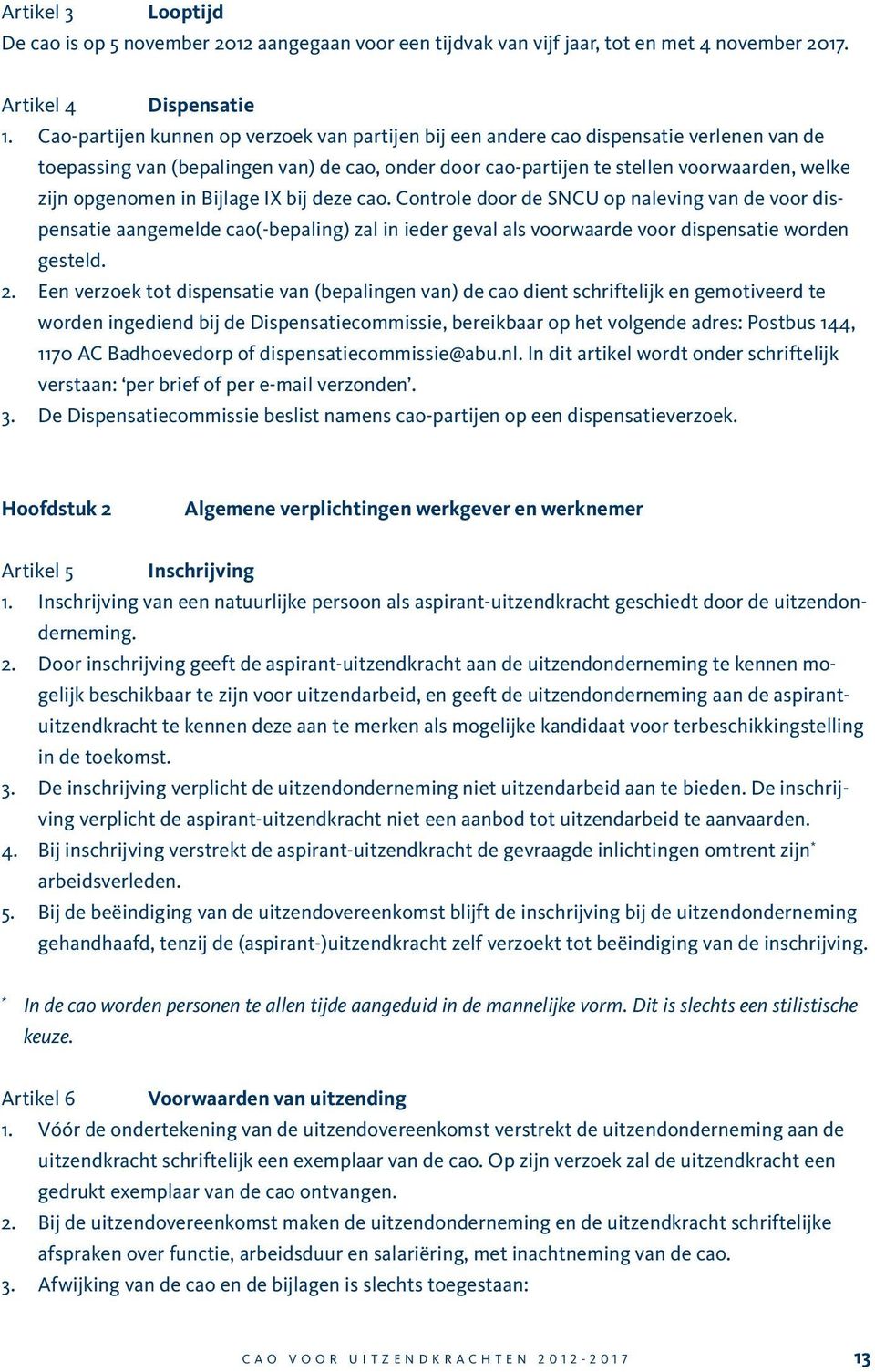 Artikel 3 Looptijd
De cao is op 5 november 2012 aangegaan voor een tijdvak van vijf jaar, tot en met 4 november 2017.

Artikel 4 Dispensatie
1. Cao-partijen kunnen op verzoek van partijen bij een andere cao dispensatie verlenen van de toepassing van (bepalingen van) de cao, onder door cao-partijen te stellen voorwaarden, welke zijn opgenomen in Bijlage IX bij deze cao. Controle door de SNCU op naleving van de voor dispensatie aangemelde cao(-bepaling) zal in ieder geval als voorwaarde voor dispensatie worden gesteld.
2. Een verzoek tot dispensatie van (bepalingen van) de cao dient schriftelijk en gemotiveerd te worden ingediend bij de Dispensatiecommissie, bereikbaar op het volgende adres: Postbus 144, 1170 AC Badhoevedorp of dispensatiecommissie@abu.nl. In dit artikel wordt onder schriftelijk verstaan: ‘per brief of per e-mail verzonden’.
3. De Dispensatiecommissie beslist namens cao-partijen op een dispensatieverzoek.

Hoofdstuk 2 Algemene verplichtingen werkgever en werknemer

Artikel 5 Inschrijving
1. Inschrijving van een natuurlijke persoon als aspirant-uitzendkracht geschiedt door de uitzendonderneming.
2. Door inschrijving geeft de aspirant-uitzendkracht aan de uitzendonderneming te kennen mogelijk beschikbaar te zijn voor uitzendarbeid, en geeft de uitzendonderneming aan de aspirant-uitzendkracht te kennen deze aan te merken als mogelijke kandidaat voor terbeschikkingstelling in de toekomst.
3. De inschrijving verplicht de uitzendonderneming niet uitzendarbeid aan te bieden. De inschrijving verplicht de aspirant-uitzendkracht niet een aanbod tot uitzendarbeid te aanvaarden.
4. Bij inschrijving verstrekt de aspirant-uitzendkracht de gevraagde inlichtingen omtrent zijn* arbeidsverleden.
5. Bij de beëindiging van de uitzendovereenkomst blijft de inschrijving bij de uitzendonderneming gehandhaafd, tenzij de (aspirant-)uitzendkracht zelf verzoekt tot beëindiging van de inschrijving.

* In de cao worden personen te allen tijde aangeduid in de mannelijke vorm. Dit is slechts een stilistische keuze.

Artikel 6 Voorwaarden van uitzending
1. Vóór de ondertekening van de uitzendovereenkomst verstrekt de uitzendonderneming aan de uitzendkracht schriftelijk een exemplaar van de cao. Op zijn verzoek zal de uitzendkracht een gedrukt exemplaar van de cao ontvangen.
2. Bij de uitzendovereenkomst maken de uitzendonderneming en de uitzendkracht schriftelijke afspraken over functie, arbeidsduur en salariëring, met inachtneming van de cao.
3. Afwijking van de cao en de bijlagen is slechts toegestaan:

CAO VOOR UITZENDKRACHTEN 2012-2017 13